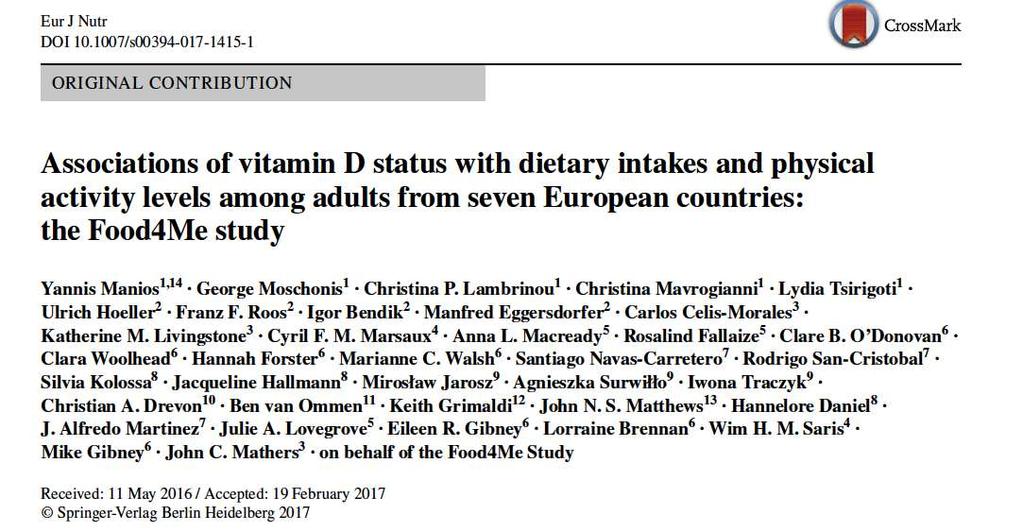 Eur J Nutr
DOI 10.1007/s00394-017-1415-1

CrossMark

ORIGINAL CONTRIBUTION

Associations of vitamin D status with dietary intakes and physical activity levels among adults from seven European countries: the Food4Me study

Yannis Manios$^{1,14}$ · George Moschonis$^{1}$ · Christina P. Lambrinou$^{1}$ · Christina Mavrogianni$^{1}$ · Lydia Tsirigoti$^{1}$ · Ulrich Hoeller$^{2}$ · Franz F. Roos$^{2}$ · Igor Bendik$^{2}$ · Manfred Eggersdorfer$^{2}$ · Carlos Celis-Morales$^{3}$ · Katherine M. Livingstone$^{3}$ · Cyril F. M. Marsaux$^{4}$ · Anna L. Macready$^{5}$ · Rosalind Fallaize$^{5}$ · Clare B. O'Donovan$^{6}$ · Clara Woolhead$^{6}$ · Hannah Forster$^{6}$ · Marianne C. Walsh$^{6}$ · Santiago Navas-Carretero$^{7}$ · Rodrigo San-Cristobal$^{7}$ · Silvia Kolossa$^{8}$ · Jacqueline Hallmann$^{8}$ · Mirosław Jarosz$^{9}$ · Agnieszka Surwiłło$^{9}$ · Iwona Traczyk$^{9}$ · Christian A. Drevon$^{10}$ · Ben van Ommen$^{11}$ · Keith Grimaldi$^{12}$ · John N. S. Matthews$^{13}$ · Hannelore Daniel$^{8}$ · J. Alfredo Martinez$^{7}$ · Julie A. Lovegrove$^{5}$ · Eileen R. Gibney$^{6}$ · Lorraine Brennan$^{6}$ · Wim H. M. Saris$^{4}$ · Mike Gibney$^{6}$ · John C. Mathers$^{3}$ · on behalf of the Food4Me Study

Received: 11 May 2016 / Accepted: 19 February 2017
© Springer-Verlag Berlin Heidelberg 2017